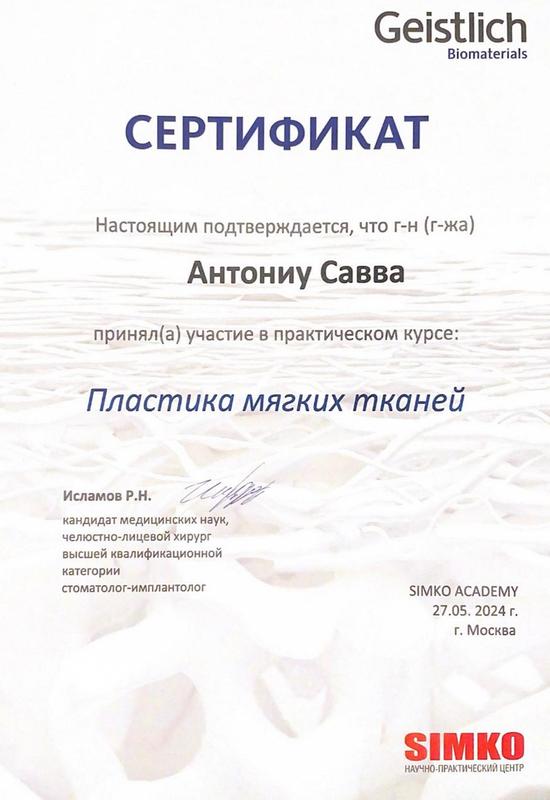 Geistlich
Biomaterials

СЕРТИФИКАТ

Настоящим подтверждается, что г-н (г-жа)

Антониу Савва

принял(а) участие в практическом курсе:

Пластика мягких тканей

Исламов Р.Н.
кандидат медицинских наук, челюстно-лицевой хирург высшей квалификационной категории стоматолог-имплантолог

SIMKO ACADEMY
27.05. 2024 г.
г. Москва

SIMKO
НАУЧНО-ПРАКТИЧЕСКИЙ ЦЕНТР